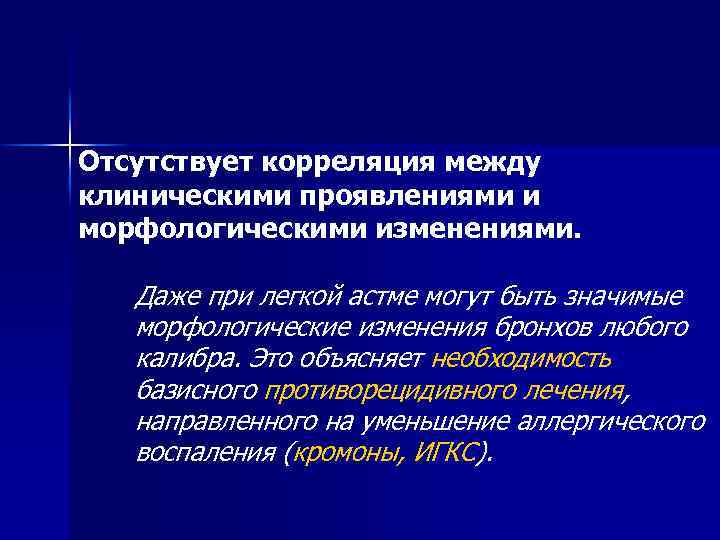 Отсутствует корреляция между клиническими проявлениями и морфологическими изменениями.

Даже при легкой астме могут быть значимые морфологические изменения бронхов любого калибра. Это объясняет необходимость базисного противорецидивного лечения, направленного на уменьшение аллергического воспаления (кромоны, ИГКС).